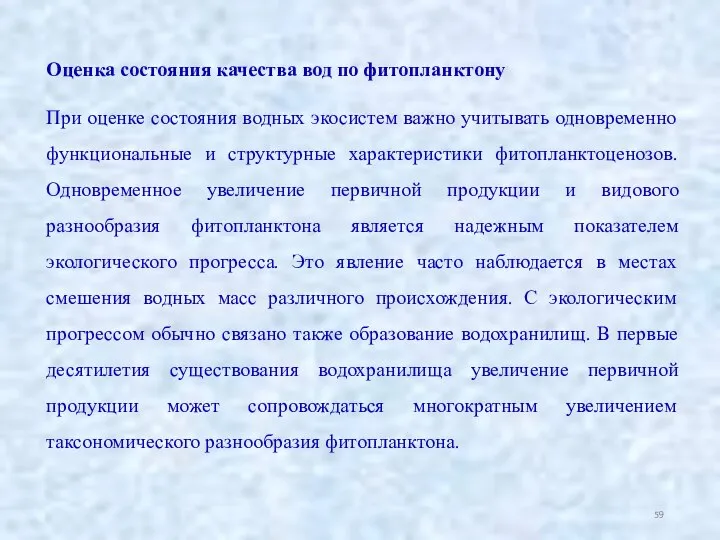 Оценка состояния качества вод по фитопланктону

При оценке состояния водных экосистем важно учитывать одновременно функциональные и структурные характеристики фитопланктоценозов. Одновременное увеличение первичной продукции и видового разнообразия фитопланктона является надежным показателем экологического прогресса. Это явление часто наблюдается в местах смешения водных масс различного происхождения. С экологическим прогрессом обычно связано также образование водохранилищ. В первые десятилетия существования водохранилища увеличение первичной продукции может сопровождаться многократным увеличением таксономического разнообразия фитопланктона.

59